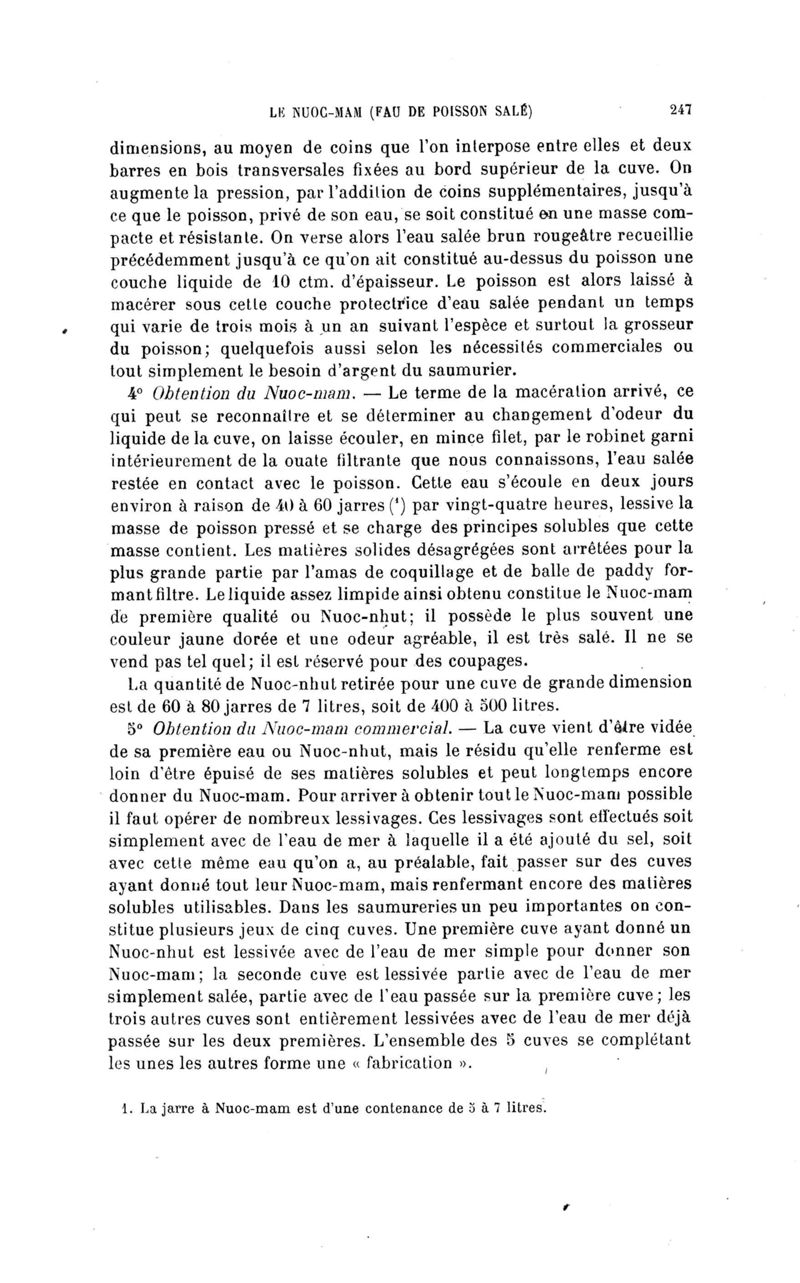 LE NUOC-MAM (FAU DE POISSON SALÉ) 247

dimensions, au moyen de coins que l'on interpose entre elles et deux barres en bois transversales fixées au bord supérieur de la cuve. On augmente la pression, par l'addition de coins supplémentaires, jusqu'à ce que le poisson, privé de son eau, se soit constitué en une masse compacte et résistante. On verse alors l'eau salée brun rougeâtre recueillie précédemment jusqu'à ce qu'on ait constitué au-dessus du poisson une couche liquide de 10 ctm. d'épaisseur. Le poisson est alors laissé à macérer sous cette couche protectrice d'eau salée pendant un temps qui varie de trois mois à un an suivant l'espèce et surtout la grosseur du poisson; quelquefois aussi selon les nécessités commerciales ou tout simplement le besoin d'argent du saumurier.

4° Obtention du Nuoc-mam. — Le terme de la macération arrivé, ce qui peut se reconnaître et se déterminer au changement d'odeur du liquide de la cuve, on laisse écouler, en mince filet, par le robinet garni intérieurement de la ouate filtrante que nous connaissons, l'eau salée restée en contact avec le poisson. Cette eau s'écoule en deux jours environ à raison de 40 à 60 jarres (¹) par vingt-quatre heures, lessive la masse de poisson pressé et se charge des principes solubles que cette masse contient. Les matières solides désagrégées sont arrêtées pour la plus grande partie par l'amas de coquillage et de balle de paddy formant filtre. Le liquide assez limpide ainsi obtenu constitue le Nuoc-mam de première qualité ou Nuoc-nhut; il possède le plus souvent une couleur jaune dorée et une odeur agréable, il est très salé. Il ne se vend pas tel quel; il est réservé pour des coupages.

La quantité de Nuoc-nhut retirée pour une cuve de grande dimension est de 60 à 80 jarres de 7 litres, soit de 400 à 500 litres.

5° Obtention du Nuoc-mam commercial. — La cuve vient d'être vidée de sa première eau ou Nuoc-nhut, mais le résidu qu'elle renferme est loin d'être épuisé de ses matières solubles et peut longtemps encore donner du Nuoc-mam. Pour arriver à obtenir tout le Nuoc-mam possible il faut opérer de nombreux lessivages. Ces lessivages sont effectués soit simplement avec de l'eau de mer à laquelle il a été ajouté du sel, soit avec cette même eau qu'on a, au préalable, fait passer sur des cuves ayant donné tout leur Nuoc-mam, mais renfermant encore des matières solubles utilisables. Dans les saumureries un peu importantes on constitue plusieurs jeux de cinq cuves. Une première cuve ayant donné un Nuoc-nhut est lessivée avec de l'eau de mer simple pour donner son Nuoc-mam; la seconde cuve est lessivée partie avec de l'eau de mer simplement salée, partie avec de l'eau passée sur la première cuve; les trois autres cuves sont entièrement lessivées avec de l'eau de mer déjà passée sur les deux premières. L'ensemble des 5 cuves se complétant les unes les autres forme une « fabrication ».

1. La jarre à Nuoc-mam est d'une contenance de 5 à 7 litres.